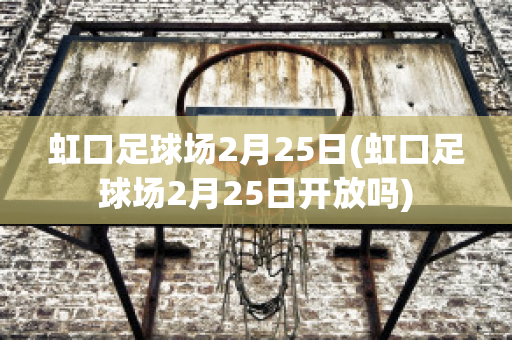 虹口足球场2月25日(虹口足球场2月25日开放吗)